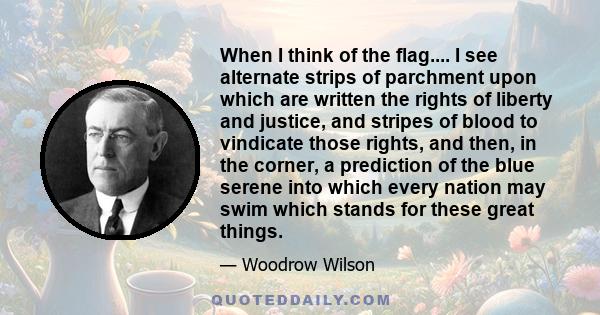 When I think of the flag.... I see alternate strips of parchment upon which are written the rights of liberty and justice, and stripes of blood to vindicate those rights, and then, in the corner, a prediction of the blue serene into which every nation may swim which stands for these great things.

— Woodrow Wilson

QUOTEDDAILY.COM